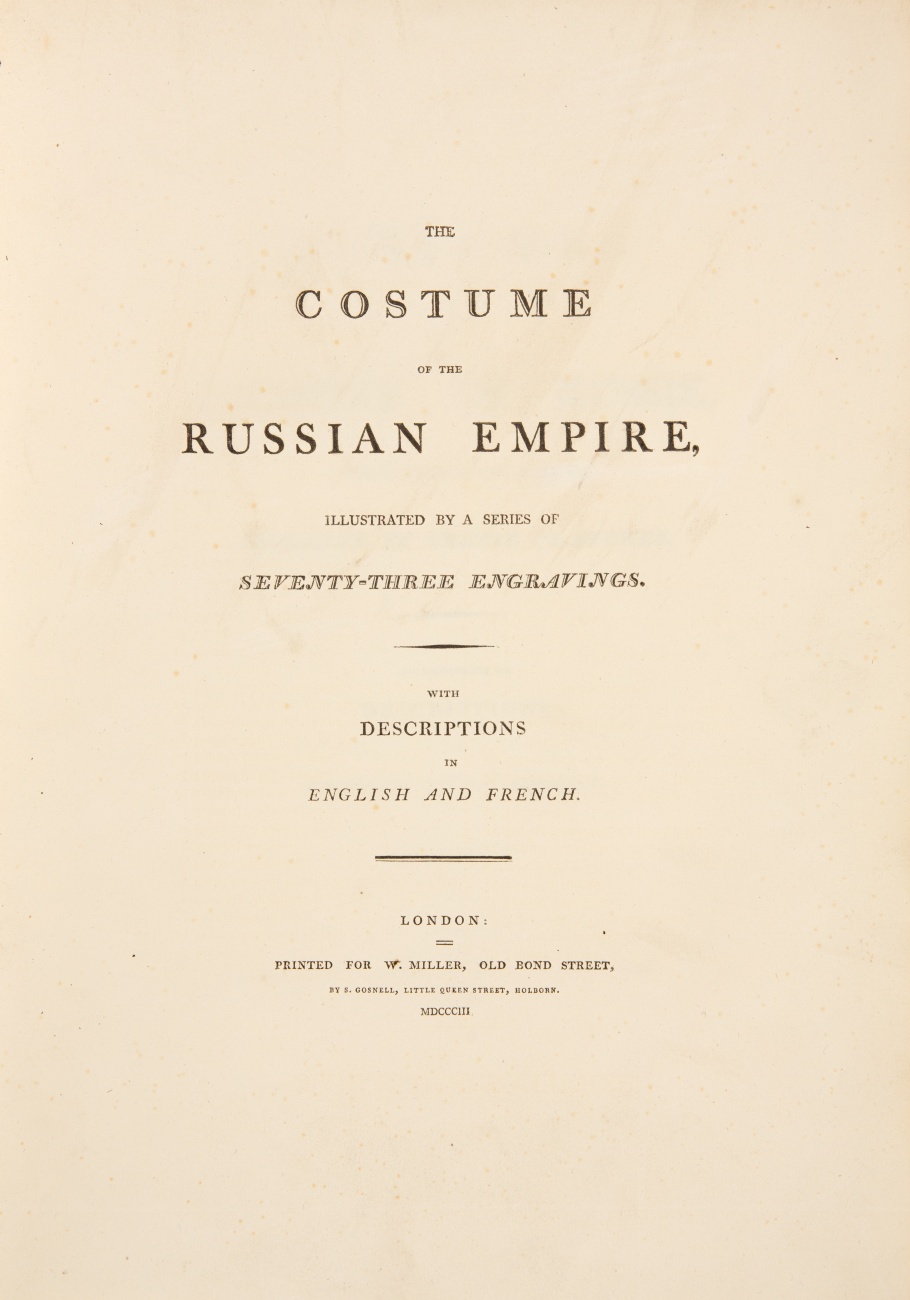 THE

COSTUME

OF THE

RUSSIAN EMPIRE,

ILLUSTRATED BY A SERIES OF

SEVENTY-THREE ENGRAVINGS.

WITH

DESCRIPTIONS

IN

ENGLISH AND FRENCH.

LONDON:

PRINTED FOR W. MILLER, OLD BOND STREET,

BY S. GOSNELL, LITTLE QUEEN STREET, HOLBORN.

MDCCCIII.